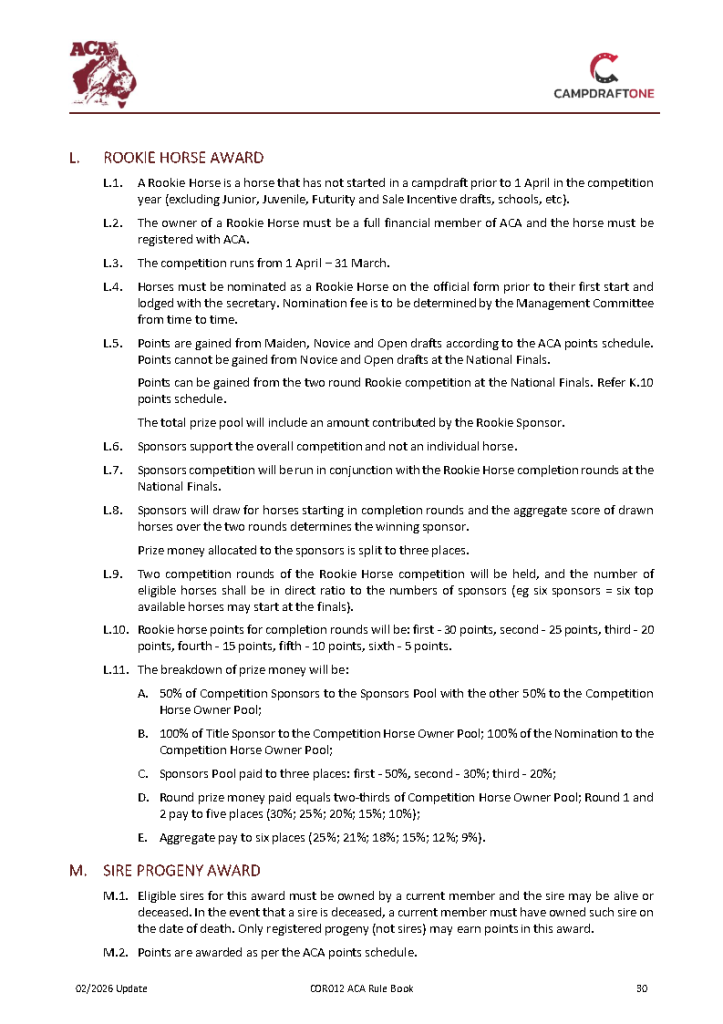 ACA

CAMPDRAFTONE

L. ROOKIE HORSE AWARD

L.1. A Rookie Horse is a horse that has not started in a campdraft prior to 1 April in the competition year (excluding Junior, Juvenile, Futurity and Sale Incentive drafts, schools, etc).

L.2. The owner of a Rookie Horse must be a full financial member of ACA and the horse must be registered with ACA.

L.3. The competition runs from 1 April – 31 March.

L.4. Horses must be nominated as a Rookie Horse on the official form prior to their first start and lodged with the secretary. Nomination fee is to be determined by the Management Committee from time to time.

L.5. Points are gained from Maiden, Novice and Open drafts according to the ACA points schedule. Points cannot be gained from Novice and Open drafts at the National Finals.

Points can be gained from the two round Rookie competition at the National Finals. Refer K.10 points schedule.

The total prize pool will include an amount contributed by the Rookie Sponsor.

L.6. Sponsors support the overall competition and not an individual horse.

L.7. Sponsors competition will be run in conjunction with the Rookie Horse completion rounds at the National Finals.

L.8. Sponsors will draw for horses starting in completion rounds and the aggregate score of drawn horses over the two rounds determines the winning sponsor.

Prize money allocated to the sponsors is split to three places.

L.9. Two competition rounds of the Rookie Horse competition will be held, and the number of eligible horses shall be in direct ratio to the numbers of sponsors (eg six sponsors = six top available horses may start at the finals).

L.10. Rookie horse points for completion rounds will be: first - 30 points, second - 25 points, third - 20 points, fourth - 15 points, fifth - 10 points, sixth - 5 points.

L.11. The breakdown of prize money will be:

A. 50% of Competition Sponsors to the Sponsors Pool with the other 50% to the Competition Horse Owner Pool;

B. 100% of Title Sponsor to the Competition Horse Owner Pool; 100% of the Nomination to the Competition Horse Owner Pool;

C. Sponsors Pool paid to three places: first - 50%, second - 30%; third - 20%;

D. Round prize money paid equals two-thirds of Competition Horse Owner Pool; Round 1 and 2 pay to five places (30%; 25%; 20%; 15%; 10%);

E. Aggregate pay to six places (25%; 21%; 18%; 15%; 12%; 9%).

M. SIRE PROGENY AWARD

M.1. Eligible sires for this award must be owned by a current member and the sire may be alive or deceased. In the event that a sire is deceased, a current member must have owned such sire on the date of death. Only registered progeny (not sires) may earn points in this award.

M.2. Points are awarded as per the ACA points schedule.

02/2026 Update COR012 ACA Rule Book 30